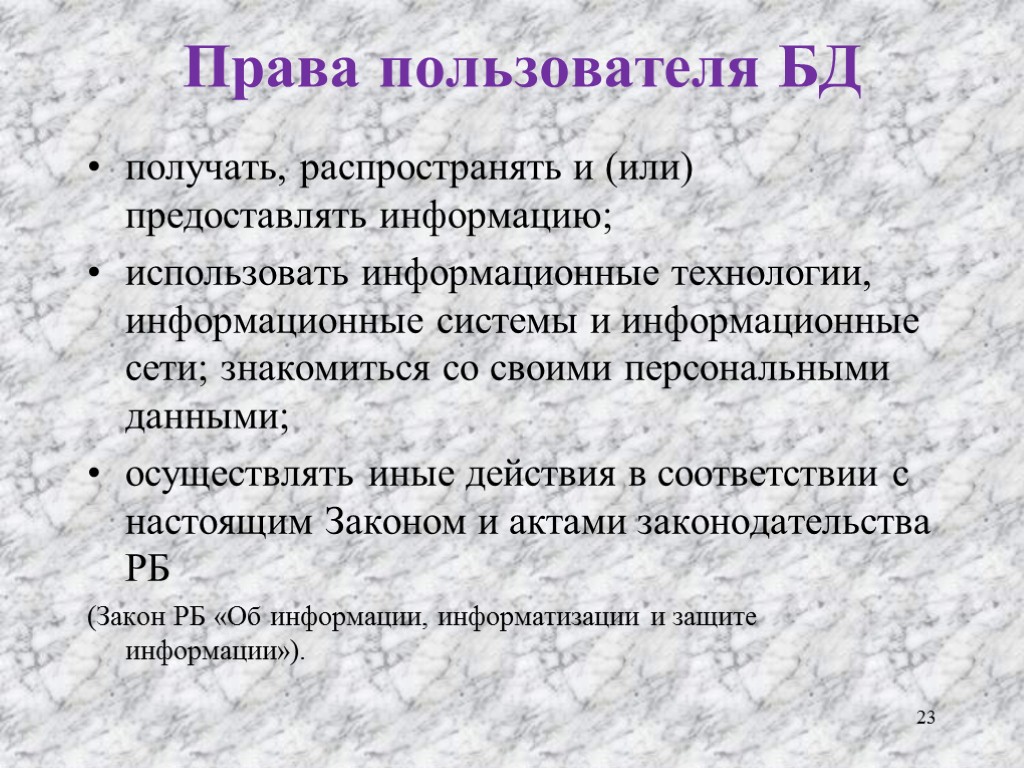 Права пользователя БД

• получать, распространять и (или) предоставлять информацию;
• использовать информационные технологии, информационные системы и информационные сети; знакомиться со своими персональными данными;
• осуществлять иные действия в соответствии с настоящим Законом и актами законодательства РБ

(Закон РБ «Об информации, информатизации и защите информации»).

23